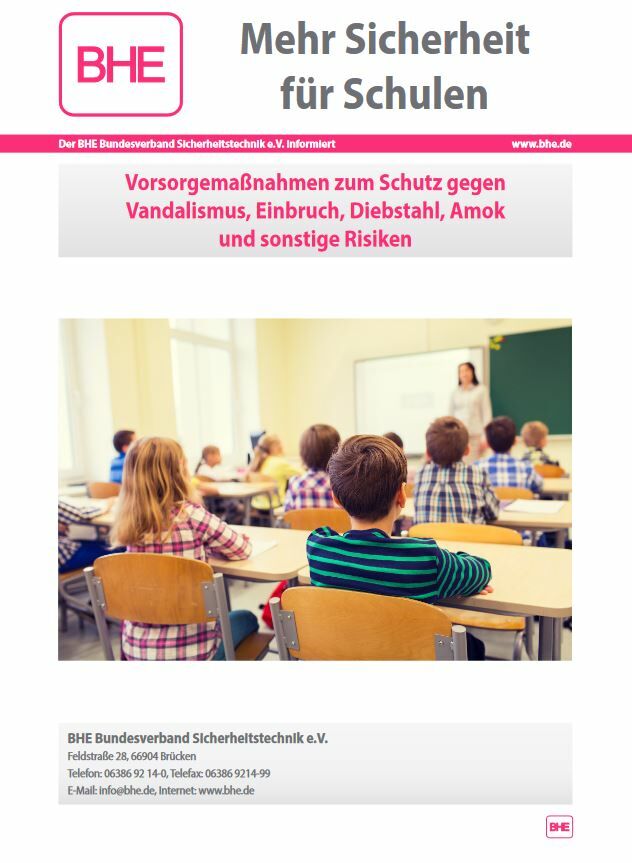 BHE

Mehr Sicherheit
für Schulen

Der BHE Bundesverband Sicherheitstechnik e.V. informiert

www.bhe.de

Vorsorgemaßnahmen zum Schutz gegen Vandalismus, Einbruch, Diebstahl, Amok und sonstige Risiken

BHE Bundesverband Sicherheitstechnik e.V.
Feldstraße 28, 66904 Brücken
Telefon: 06386 92 14-0, Telefax: 06386 9214-99
E-Mail: info@bhe.de, Internet: www.bhe.de

BHE